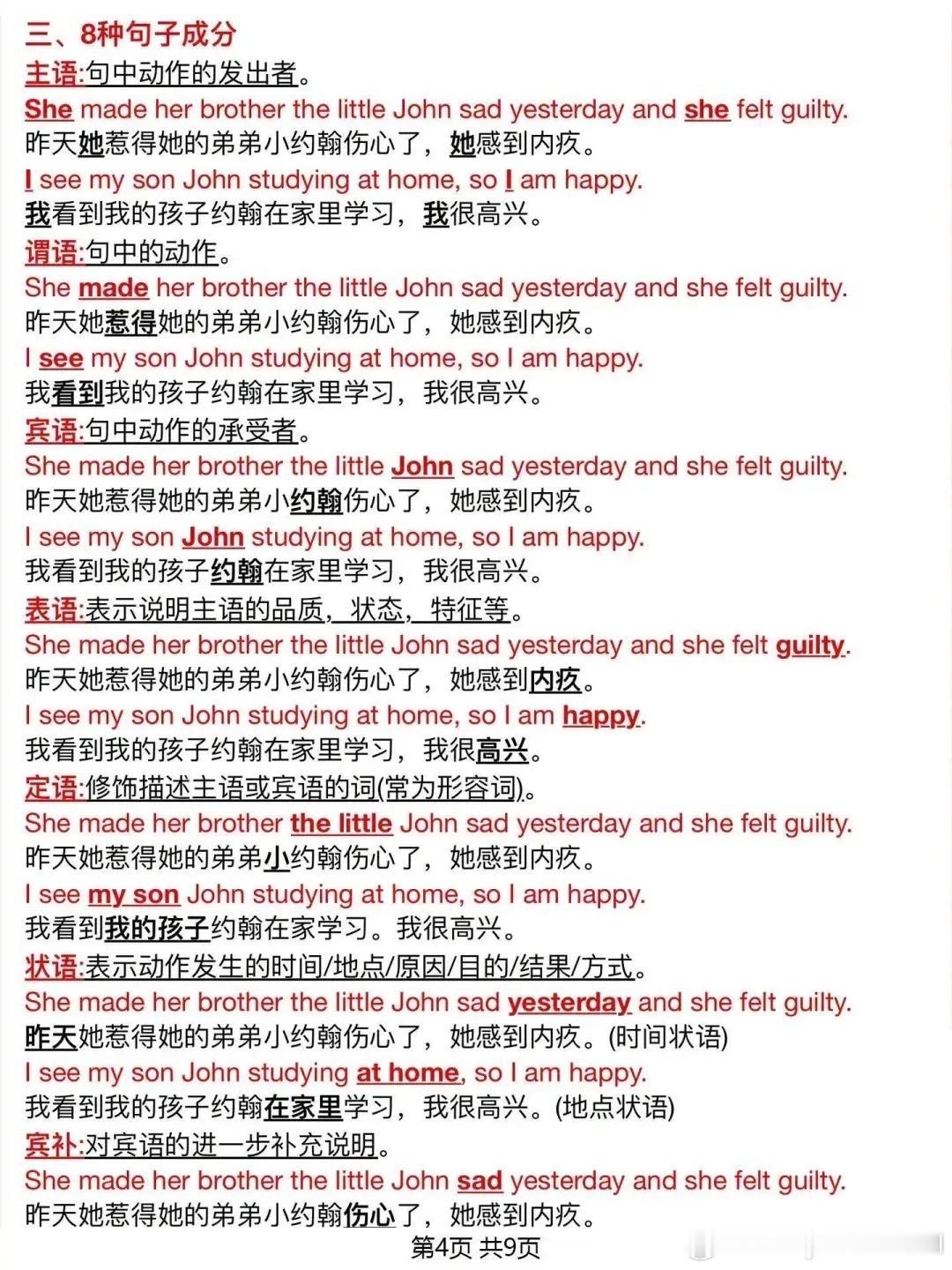 三、8种句子成分

主语:句中动作的发出者。
She made her brother the little John sad yesterday and she felt guilty.
昨天她惹得她的弟弟小约翰伤心了，她感到内疚。
I see my son John studying at home, so I am happy.
我看到我的孩子约翰在家里学习，我很高兴。

谓语:句中的动作。
She made her brother the little John sad yesterday and she felt guilty.
昨天她惹得她的弟弟小约翰伤心了，她感到内疚。
I see my son John studying at home, so I am happy.
我看到我的孩子约翰在家里学习，我很高兴。

宾语:句中动作的承受者。
She made her brother the little John sad yesterday and she felt guilty.
昨天她惹得她的弟弟小约翰伤心了，她感到内疚。
I see my son John studying at home, so I am happy.
我看到我的孩子约翰在家里学习，我很高兴。

表语:表示说明主语的品质，状态，特征等。
She made her brother the little John sad yesterday and she felt guilty.
昨天她惹得她的弟弟小约翰伤心了，她感到内疚。
I see my son John studying at home, so I am happy.
我看到我的孩子约翰在家里学习，我很高兴。

定语:修饰描述主语或宾语的词(常为形容词)。
She made her brother the little John sad yesterday and she felt guilty.
昨天她惹得她的弟弟小约翰伤心了，她感到内疚。
I see my son John studying at home, so I am happy.
我看到我的孩子约翰在家学习。我很高兴。

状语:表示动作发生的时间/地点/原因/目的/结果/方式。
She made her brother the little John sad yesterday and she felt guilty.
昨天她惹得她的弟弟小约翰伤心了，她感到内疚。(时间状语)
I see my son John studying at home, so I am happy.
我看到我的孩子约翰在家里学习，我很高兴。(地点状语)

宾补:对宾语的进一步补充说明。
She made her brother the little John sad yesterday and she felt guilty.
昨天她惹得她的弟弟小约翰伤心了，她感到内疚。

第4页 共9页